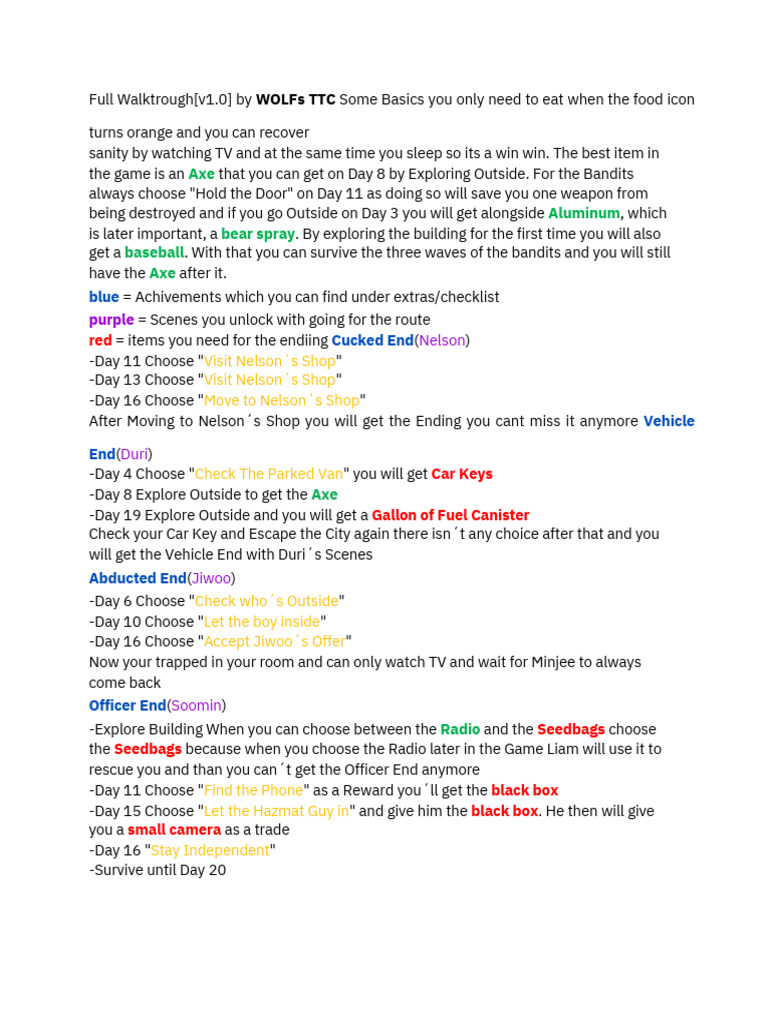 Full Walktrough[v1.0] by WOLFs TTC Some Basics you only need to eat when the food icon

turns orange and you can recover sanity by watching TV and at the same time you sleep so its a win win. The best item in the game is an Axe that you can get on Day 8 by Exploring Outside. For the Bandits always choose "Hold the Door" on Day 11 as doing so will save you one weapon from being destroyed and if you go Outside on Day 3 you will get alongside Aluminum, which is later important, a bear spray. By exploring the building for the first time you will also get a baseball. With that you can survive the three waves of the bandits and you will still have the Axe after it.

blue = Achivements which you can find under extras/checklist
purple = Scenes you unlock with going for the route
red = items you need for the endiing Cucked End(Nelson)
-Day 11 Choose "Visit Nelson´s Shop"
-Day 13 Choose "Visit Nelson´s Shop"
-Day 16 Choose "Move to Nelson´s Shop"
After Moving to Nelson´s Shop you will get the Ending you cant miss it anymore Vehicle

End(Duri)
-Day 4 Choose "Check The Parked Van" you will get Car Keys
-Day 8 Explore Outside to get the Axe
-Day 19 Explore Outside and you will get a Gallon of Fuel Canister
Check your Car Key and Escape the City again there isn´t any choice after that and you will get the Vehicle End with Duri´s Scenes

Abducted End(Jiwoo)
-Day 6 Choose "Check who´s Outside"
-Day 10 Choose "Let the boy inside"
-Day 16 Choose "Accept Jiwoo´s Offer"
Now your trapped in your room and can only watch TV and wait for Minjee to always come back

Officer End(Soomin)
-Explore Building When you can choose between the Radio and the Seedbags choose the Seedbags because when you choose the Radio later in the Game Liam will use it to rescue you and than you can´t get the Officer End anymore
-Day 11 Choose "Find the Phone" as a Reward you´ll get the black box
-Day 15 Choose "Let the Hazmat Guy in" and give him the black box. He then will give you a small camera as a trade
-Day 16 "Stay Independent"
-Survive until Day 20